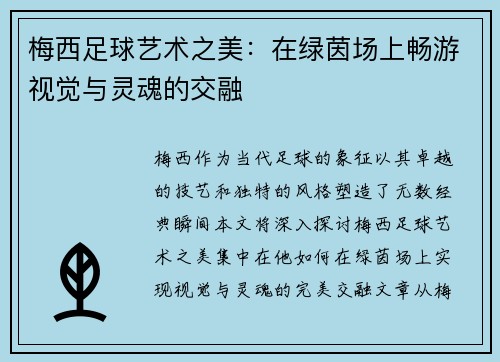 梅西足球艺术之美：在绿茵场上畅游视觉与灵魂的交融

梅西作为当代足球的象征以其卓越的技艺和独特的风格塑造了无数经典瞬间本文将深入探讨梅西足球艺术之美集中在他如何在绿茵场上实现视觉与灵魂的完美交融文章从梅